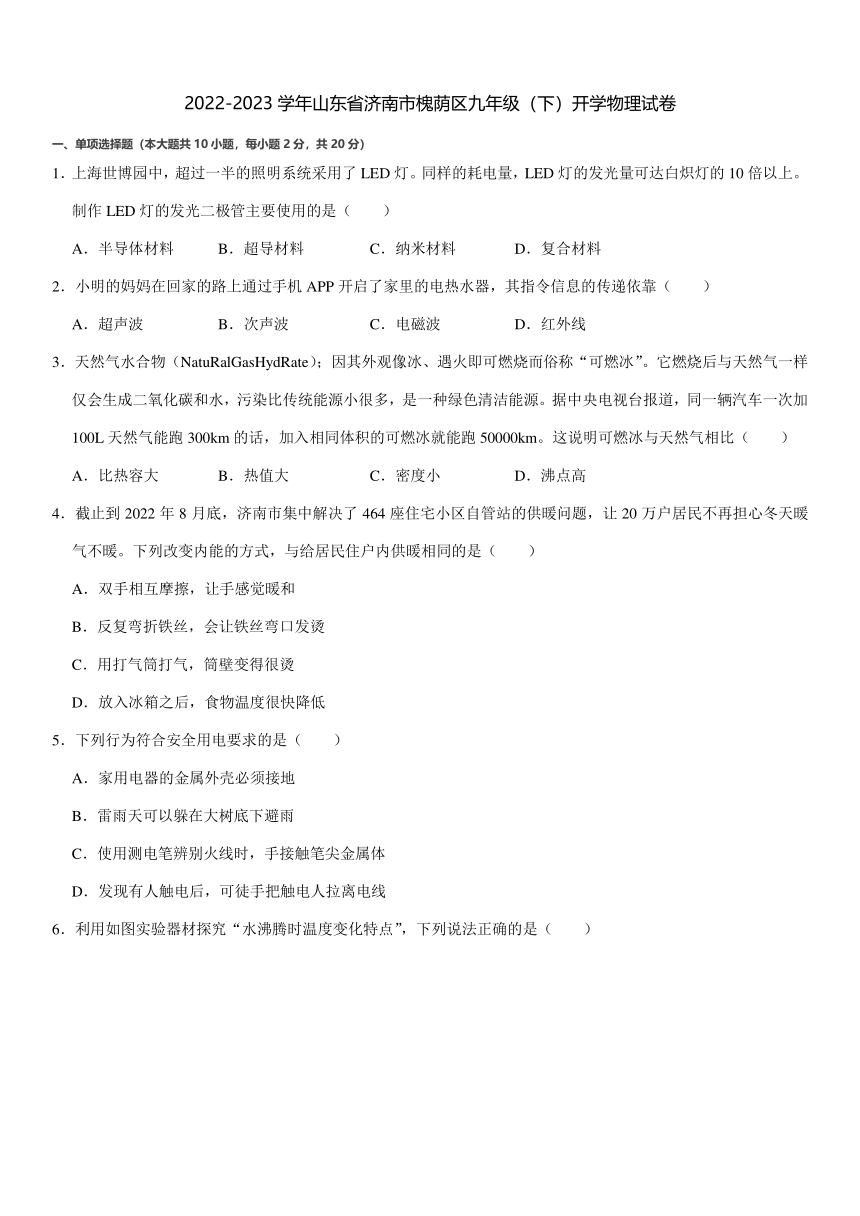 2022-2023 学年山东省济南市槐荫区九年级（下）开学物理试卷

一、单项选择题（本大题共 10 小题，每小题 2 分，共 20 分）

1．上海世博园中，超过一半的照明系统采用了 LED 灯。同样的耗电量，LED 灯的发光量可达白炽灯的 10 倍以上。制作 LED 灯的发光二极管主要使用的是（　　）

A．半导体材料　　B．超导材料　　C．纳米材料　　D．复合材料

2．小明的妈妈在回家的路上通过手机 APP 开启了家里的电热水器，其指令信息的传递依靠（　　）

A．超声波　　B．次声波　　C．电磁波　　D．红外线

3．天然气水合物（NatuRalGasHydRate）；因其外观像冰、遇火即可燃烧而俗称“可燃冰”。它燃烧后与天然气一样仅会生成二氧化碳和水，污染比传统能源小很多，是一种绿色清洁能源。据中央电视台报道，同一辆汽车一次加 100L 天然气能跑 300km 的话，加入相同体积的可燃冰就能跑 50000km。这说明可燃冰与天然气相比（　　）

A．比热容大　　B．热值大　　C．密度小　　D．沸点高

4．截止到 2022 年 8 月底，济南市集中解决了 464 座住宅小区自管站的供暖问题，让 20 万户居民不再担心冬天暖气不暖。下列改变内能的方式，与给居民住户内供暖相同的是（　　）

A．双手相互摩擦，让手感觉暖和

B．反复弯折铁丝，会让铁丝弯口发烫

C．用打气筒打气，筒壁变得很烫

D．放入冰箱之后，食物温度很快降低

5．下列行为符合安全用电要求的是（　　）

A．家用电器的金属外壳必须接地

B．雷雨天可以躲在大树底下避雨

C．使用测电笔辨别火线时，手接触笔尖金属体

D．发现有人触电后，可徒手把触电人拉离电线

6．利用如图实验器材探究“水沸腾时温度变化特点”，下列说法正确的是（　　）